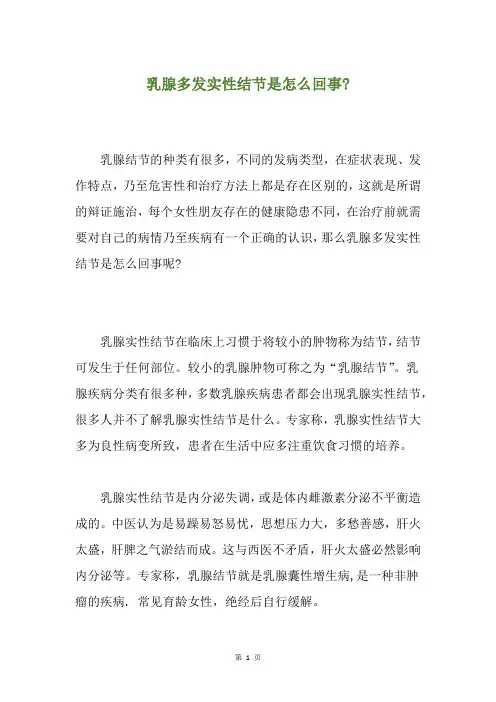 乳腺多发实性结节是怎么回事?

乳腺结节的种类有很多，不同的发病类型，在症状表现、发作特点，乃至危害性和治疗方法上都是存在区别的，这就是所谓的辩证施治，每个女性朋友存在的健康隐患不同，在治疗前就需要对自己的病情乃至疾病有一个正确的认识，那么乳腺多发实性结节是怎么回事呢?

乳腺实性结节在临床上习惯于将较小的肿物称为结节，结节可发生于任何部位。较小的乳腺肿物可称之为“乳腺结节”。乳腺疾病分类有很多种，多数乳腺疾病患者都会出现乳腺实性结节，很多人并不了解乳腺实性结节是什么。专家称，乳腺实性结节大多为良性病变所致，患者在生活中应多注重饮食习惯的培养。

乳腺实性结节是内分泌失调，或是体内雌激素分泌不平衡造成的。中医认为是易躁易怒易忧，思想压力大，多愁善感，肝火太盛，肝脾之气淤结而成。这与西医不矛盾，肝火太盛必然影响内分泌等。专家称，乳腺结节就是乳腺囊性增生病，是一种非肿瘤的疾病，常见育龄女性，绝经后自行缓解。

第 1 页